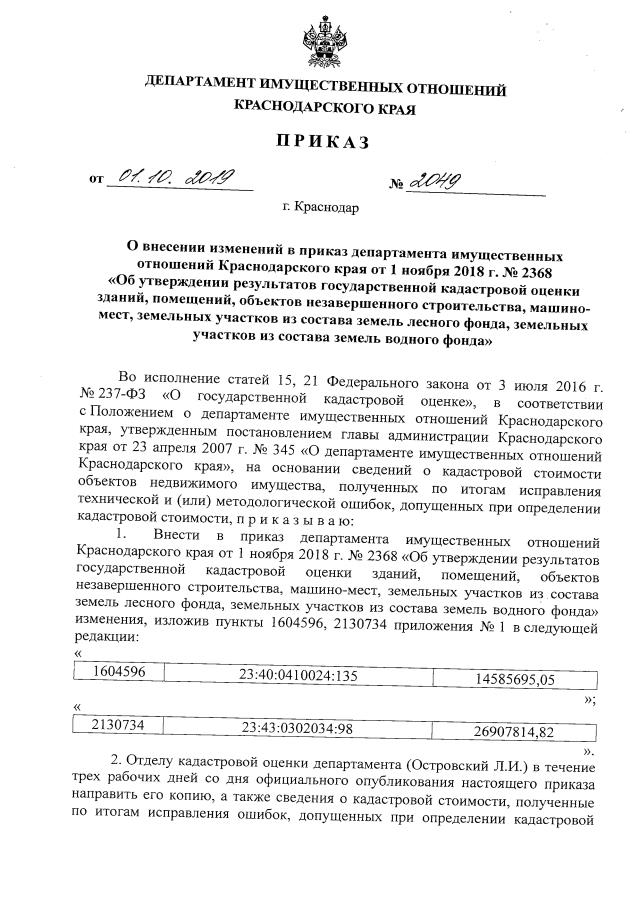 ДЕПАРТАМЕНТ ИМУЩЕСТВЕННЫХ ОТНОШЕНИЙ
КРАСНОДАРСКОГО КРАЯ

ПРИКАЗ

от 01.10.2019 № 2049

г. Краснодар

О внесении изменений в приказ департамента имущественных отношений Краснодарского края от 1 ноября 2018 г. № 2368 «Об утверждении результатов государственной кадастровой оценки зданий, помещений, объектов незавершенного строительства, машино-мест, земельных участков из состава земель лесного фонда, земельных участков из состава земель водного фонда»

Во исполнение статей 15, 21 Федерального закона от 3 июля 2016 г. № 237-ФЗ «О государственной кадастровой оценке», в соответствии с Положением о департаменте имущественных отношений Краснодарского края, утвержденным постановлением главы администрации Краснодарского края от 23 апреля 2007 г. № 345 «О департаменте имущественных отношений Краснодарского края», на основании сведений о кадастровой стоимости объектов недвижимого имущества, полученных по итогам исправления технической и (или) методологической ошибок, допущенных при определении кадастровой стоимости, п р и к а з ы в а ю:

1. Внести в приказ департамента имущественных отношений Краснодарского края от 1 ноября 2018 г. № 2368 «Об утверждении результатов государственной кадастровой оценки зданий, помещений, объектов незавершенного строительства, машино-мест, земельных участков из состава земель лесного фонда, земельных участков из состава земель водного фонда» изменения, изложив пункты 1604596, 2130734 приложения № 1 в следующей редакции:

«
| 1604596 | 23:40:0410024:135 | 14585695,05 |
|---|---|---|
»;

«
| 2130734 | 23:43:0302034:98 | 26907814,82 |
|---|---|---|
».

2. Отделу кадастровой оценки департамента (Островский Л.И.) в течение трех рабочих дней со дня официального опубликования настоящего приказа направить его копию, а также сведения о кадастровой стоимости, полученные по итогам исправления ошибок, допущенных при определении кадастровой